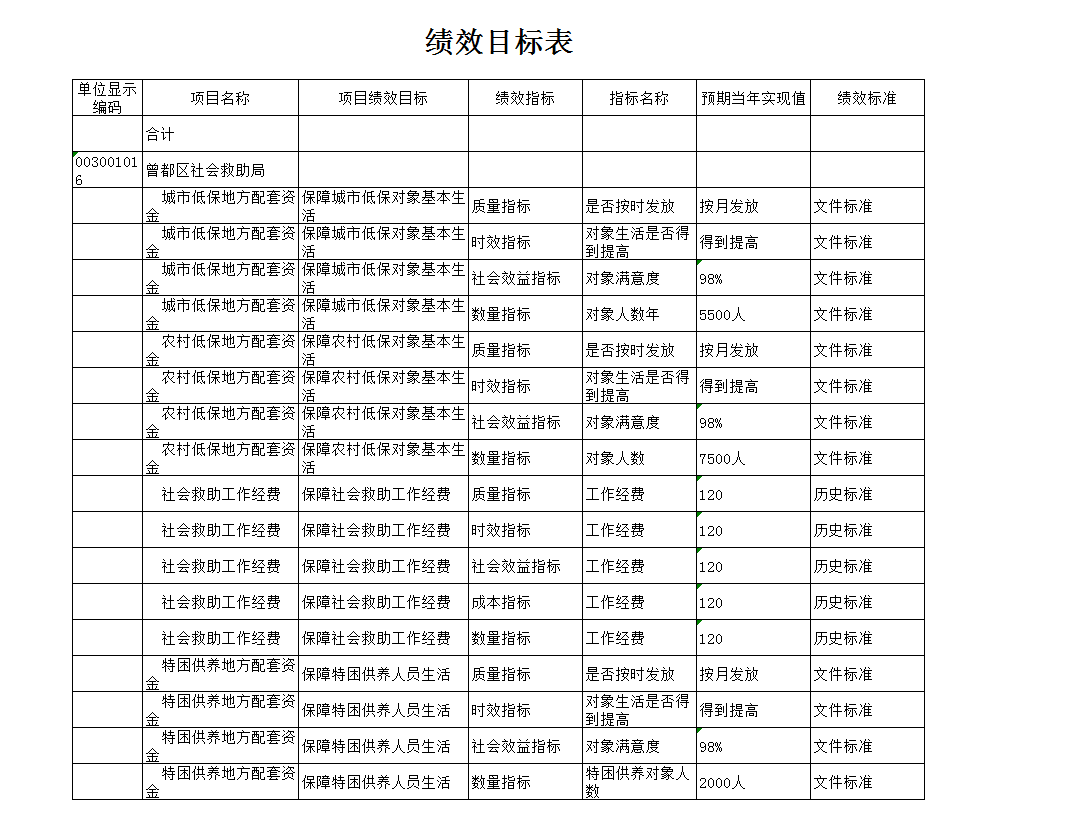 绩效目标表

| 单位显示编码 | 项目名称 | 项目绩效目标 | 绩效指标 | 指标名称 | 预期当年实现值 | 绩效标准 |
|---|---|---|---|---|---|---|
| | 合计 | | | | | |
| 003001016 | 曾都区社会救助局 | | | | | |
| | 城市低保地方配套资金 | 保障城市低保对象基本生活 | 质量指标 | 是否按时发放 | 按月发放 | 文件标准 |
| | 城市低保地方配套资金 | 保障城市低保对象基本生活 | 时效指标 | 对象生活是否得到提高 | 得到提高 | 文件标准 |
| | 城市低保地方配套资金 | 保障城市低保对象基本生活 | 社会效益指标 | 对象满意度 | 98% | 文件标准 |
| | 城市低保地方配套资金 | 保障城市低保对象基本生活 | 数量指标 | 对象人数年 | 5500人 | 文件标准 |
| | 农村低保地方配套资金 | 保障农村低保对象基本生活 | 质量指标 | 是否按时发放 | 按月发放 | 文件标准 |
| | 农村低保地方配套资金 | 保障农村低保对象基本生活 | 时效指标 | 对象生活是否得到提高 | 得到提高 | 文件标准 |
| | 农村低保地方配套资金 | 保障农村低保对象基本生活 | 社会效益指标 | 对象满意度 | 98% | 文件标准 |
| | 农村低保地方配套资金 | 保障农村低保对象基本生活 | 数量指标 | 对象人数 | 7500人 | 文件标准 |
| | 社会救助工作经费 | 保障社会救助工作经费 | 质量指标 | 工作经费 | 120 | 历史标准 |
| | 社会救助工作经费 | 保障社会救助工作经费 | 时效指标 | 工作经费 | 120 | 历史标准 |
| | 社会救助工作经费 | 保障社会救助工作经费 | 社会效益指标 | 工作经费 | 120 | 历史标准 |
| | 社会救助工作经费 | 保障社会救助工作经费 | 成本指标 | 工作经费 | 120 | 历史标准 |
| | 社会救助工作经费 | 保障社会救助工作经费 | 数量指标 | 工作经费 | 120 | 历史标准 |
| | 特困供养地方配套资金 | 保障特困供养人员生活 | 质量指标 | 是否按时发放 | 按月发放 | 文件标准 |
| | 特困供养地方配套资金 | 保障特困供养人员生活 | 时效指标 | 对象生活是否得到提高 | 得到提高 | 文件标准 |
| | 特困供养地方配套资金 | 保障特困供养人员生活 | 社会效益指标 | 对象满意度 | 98% | 文件标准 |
| | 特困供养地方配套资金 | 保障特困供养人员生活 | 数量指标 | 特困供养对象人数 | 2000人 | 文件标准 |